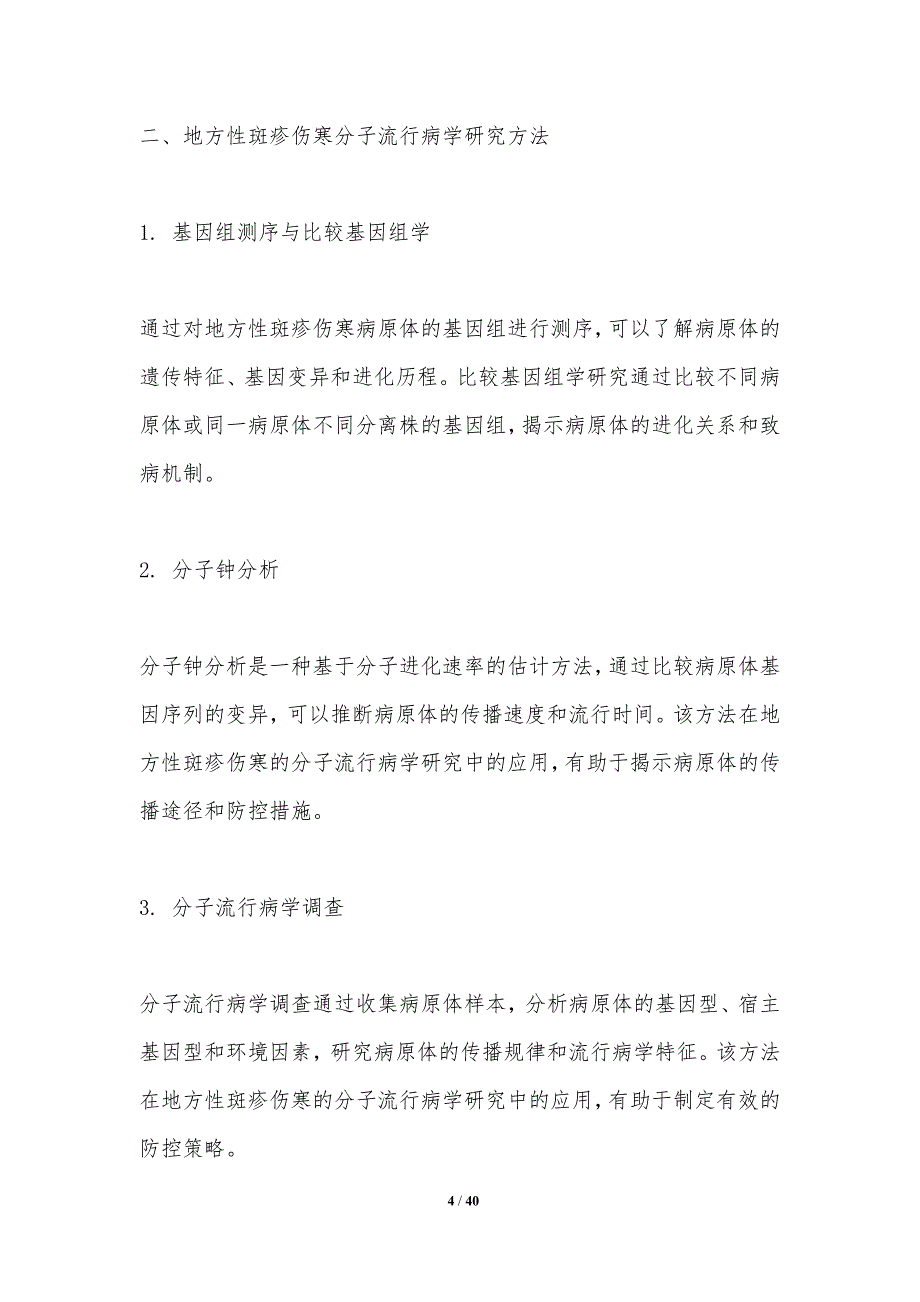 二、地方性斑疹伤寒分子流行病学研究方法

1. 基因组测序与比较基因组学

通过对地方性斑疹伤寒病原体的基因组进行测序，可以了解病原体的遗传特征、基因变异和进化历程。比较基因组学研究通过比较不同病原体或同一病原体不同分离株的基因组，揭示病原体的进化关系和致病机制。

2. 分子钟分析

分子钟分析是一种基于分子进化速率的估计方法，通过比较病原体基因序列的变异，可以推断病原体的传播速度和流行时间。该方法在地方性斑疹伤寒的分子流行病学研究中的应用，有助于揭示病原体的传播途径和防控措施。

3. 分子流行病学调查

分子流行病学调查通过收集病原体样本，分析病原体的基因型、宿主基因型和环境因素，研究病原体的传播规律和流行病学特征。该方法在地方性斑疹伤寒的分子流行病学研究中的应用，有助于制定有效的防控策略。

4 / 40